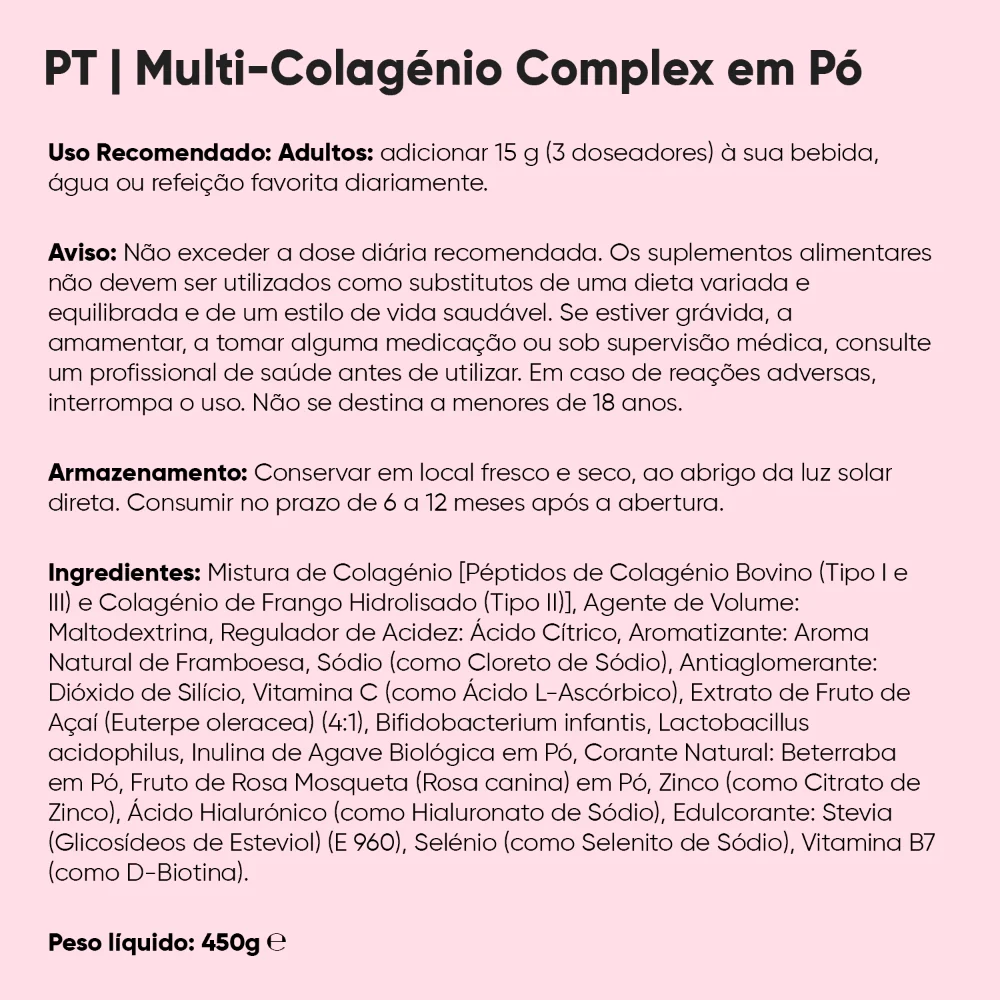 PT | Multi-Colagénio Complex em Pó

Uso Recomendado: Adultos: adicionar 15 g (3 doseadores) à sua bebida, água ou refeição favorita diariamente.

Aviso: Não exceder a dose diária recomendada. Os suplementos alimentares não devem ser utilizados como substitutos de uma dieta variada e equilibrada e de um estilo de vida saudável. Se estiver grávida, a amamentar, a tomar alguma medicação ou sob supervisão médica, consulte um profissional de saúde antes de utilizar. Em caso de reações adversas, interrompa o uso. Não se destina a menores de 18 anos.

Armazenamento: Conservar em local fresco e seco, ao abrigo da luz solar direta. Consumir no prazo de 6 a 12 meses após a abertura.

Ingredientes: Mistura de Colagénio [Péptidos de Colagénio Bovino (Tipo I e III) e Colagénio de Frango Hidrolisado (Tipo II)], Agente de Volume: Maltodextrina, Regulador de Acidez: Ácido Cítrico, Aromatizante: Aroma Natural de Framboesa, Sódio (como Cloreto de Sódio), Antiaglomerante: Dióxido de Silício, Vitamina C (como Ácido L-Ascórbico), Extrato de Fruto de Açaí (Euterpe oleracea) (4:1), Bifidobacterium infantis, Lactobacillus acidophilus, Inulina de Agave Biológica em Pó, Corante Natural: Beterraba em Pó, Fruto de Rosa Mosqueta (Rosa canina) em Pó, Zinco (como Citrato de Zinco), Ácido Hialurónico (como Hialuronato de Sódio), Edulcorante: Stevia (Glicosídeos de Esteviol) (E 960), Selénio (como Selenito de Sódio), Vitamina B7 (como D-Biotina).

Peso líquido: 450g ℮